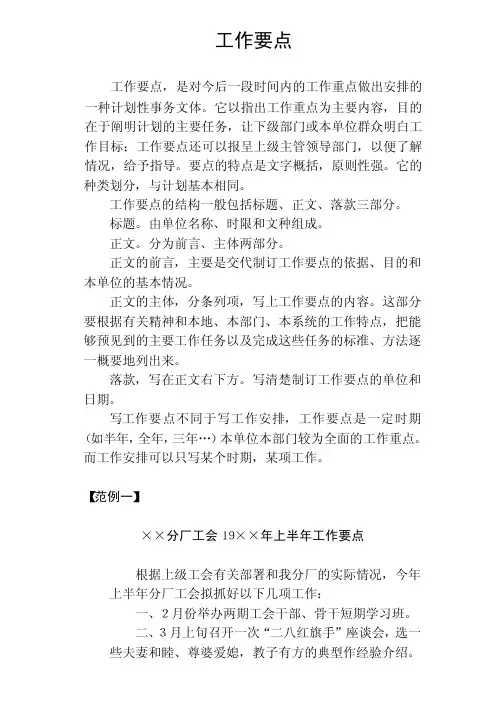 工作要点

工作要点，是对今后一段时间内的工作重点做出安排的一种计划性事务文体。它以指出工作重点为主要内容，目的在于阐明计划的主要任务，让下级部门或本单位群众明白工作目标；工作要点还可以报呈上级主管领导部门，以便了解情况，给予指导。要点的特点是文字概括，原则性强。它的种类划分，与计划基本相同。

工作要点的结构一般包括标题、正文、落款三部分。

标题。由单位名称、时限和文种组成。

正文。分为前言、主体两部分。

正文的前言，主要是交代制订工作要点的依据、目的和本单位的基本情况。

正文的主体，分条列项，写上工作要点的内容。这部分要根据有关精神和本地、本部门、本系统的工作特点，把能够预见到的主要工作任务以及完成这些任务的标准、方法逐一概要地列出来。

落款，写在正文右下方。写清楚制订工作要点的单位和日期。

写工作要点不同于写工作安排，工作要点是一定时期（如半年，全年，三年…）本单位本部门较为全面的工作重点。而工作安排可以只写某个时期，某项工作。

【范例一】

××分厂工会 19××年上半年工作要点

根据上级工会有关部署和我分厂的实际情况，今年上半年分厂工会拟抓好以下几项工作：

一、2月份举办两期工会干部、骨干短期学习班。

二、3月上旬召开一次“二八红旗手”座谈会，选一些夫妻和睦、尊婆爱媳，教子有方的典型作经验介绍。